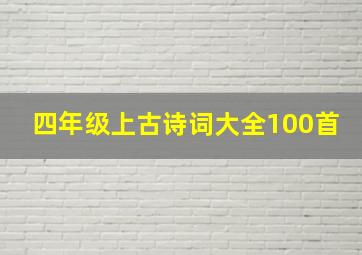 四年级上古诗词大全100首